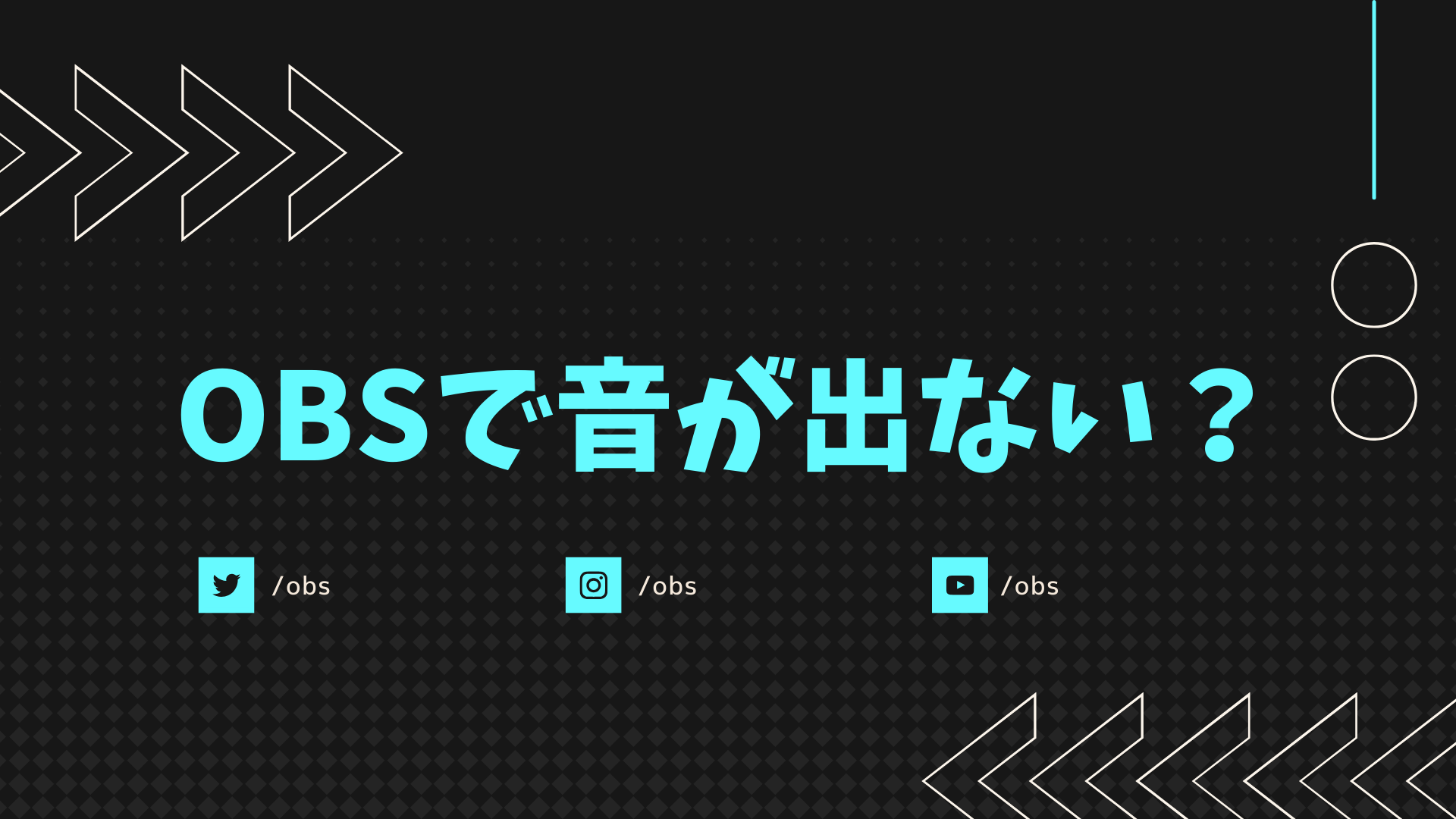 OBSで音が出ない？

/obs

/obs

/obs